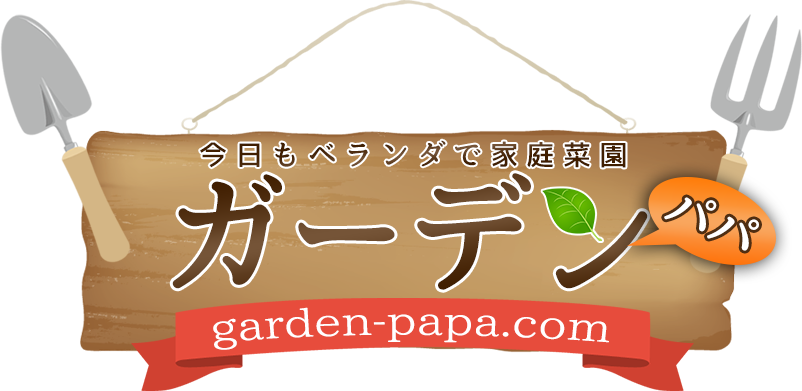 今日もベランダで家庭菜園

ガーデン

パパ

garden-papa.com